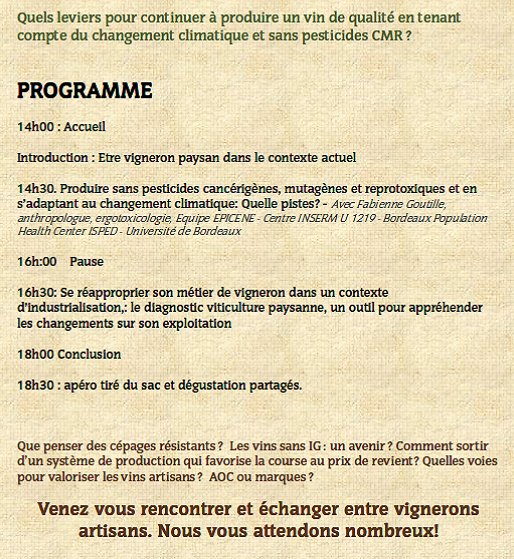 Quels leviers pour continuer à produire un vin de qualité en tenant compte du changement climatique et sans pesticides CMR ?

PROGRAMME

14h00 : Accueil

Introduction : Etre vigneron paysan dans le contexte actuel

14h30. Produire sans pesticides cancérigènes, mutagènes et reprotoxiques et en s'adaptant au changement climatique: Quelle pistes? - Avec Fabienne Goutille, anthropologue, ergotoxicologie, Equipe EPICENE - Centre INSERM U 1219 - Bordeaux Population Health Center ISPED - Université de Bordeaux

16h:00 Pause

16h30: Se réapproprier son métier de vigneron dans un contexte d'industrialisation,: le diagnostic viticulture paysanne, un outil pour appréhender les changements sur son exploitation

18h00 Conclusion

18h30 : apéro tiré du sac et dégustation partagés.

Que penser des cépages résistants ? Les vins sans IG : un avenir ? Comment sortir d'un système de production qui favorise la course au prix de revient? Quelles voies pour valoriser les vins artisans ? AOC ou marques ?

Venez vous rencontrer et échanger entre vignerons artisans. Nous vous attendons nombreux!